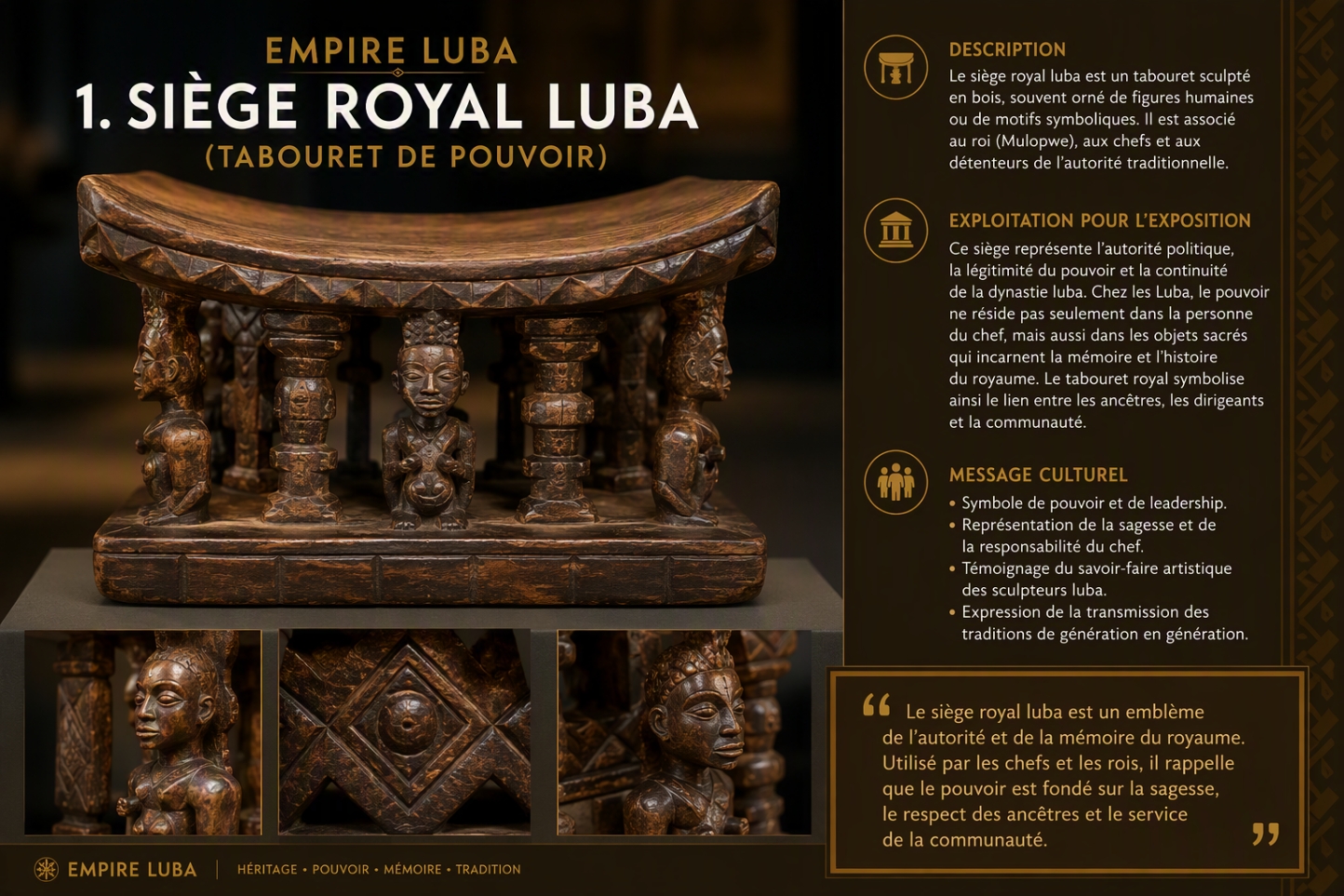 EMPIRE LUBA
1. SIÈGE ROYAL LUBA
(TABOURET DE POUVOIR)

DESCRIPTION
Le siège royal luba est un tabouret sculpté en bois, souvent orné de figures humaines ou de motifs symboliques. Il est associé au roi (Mulopwe), aux chefs et aux détenteurs de l'autorité traditionnelle.

EXPLOITATION POUR L'EXPOSITION
Ce siège représente l'autorité politique, la légitimité du pouvoir et la continuité de la dynastie luba. Chez les Luba, le pouvoir ne réside pas seulement dans la personne du chef, mais aussi dans les objets sacrés qui incarnent la mémoire et l'histoire du royaume. Le tabouret royal symbolise ainsi le lien entre les ancêtres, les dirigeants et la communauté.

MESSAGE CULTUREL
• Symbole de pouvoir et de leadership.
• Représentation de la sagesse et de la responsabilité du chef.
• Témoignage du savoir-faire artistique des sculpteurs luba.
• Expression de la transmission des traditions de génération en génération.

“ Le siège royal luba est un emblème de l'autorité et de la mémoire du royaume. Utilisé par les chefs et les rois, il rappelle que le pouvoir est fondé sur la sagesse, le respect des ancêtres et le service de la communauté. ”

EMPIRE LUBA | HÉRITAGE • POUVOIR • MÉMOIRE • TRADITION